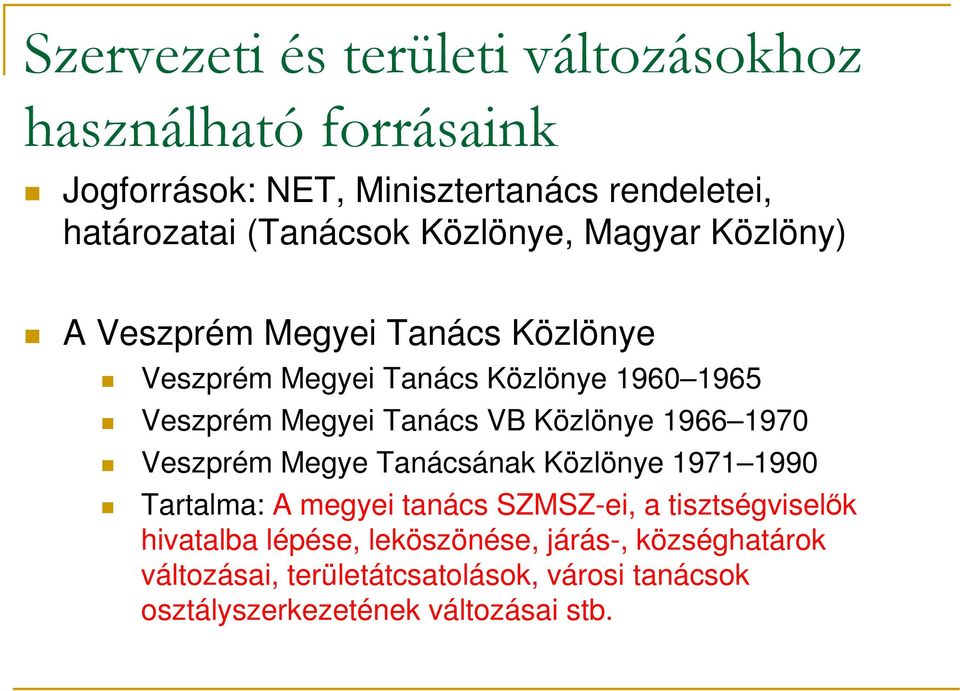 Szervezeti és területi változásokhoz használható forrásaink

Jogforrások: NET, Minisztertanács rendeletei, határozatai (Tanácsok Közlönye, Magyar Közlöny)

A Veszprém Megyei Tanács Közlönye

Veszprém Megyei Tanács Közlönye 1960–1965

Veszprém Megyei Tanács VB Közlönye 1966–1970

Veszprém Megye Tanácsának Közlönye 1971–1990

Tartalma: A megyei tanács SZMSZ-ei, a tisztségviselők hivatalba lépése, leköszönése, járás-, községhatárok változásai, területátcsatolások, városi tanácsok osztályszerkezetének változásai stb.